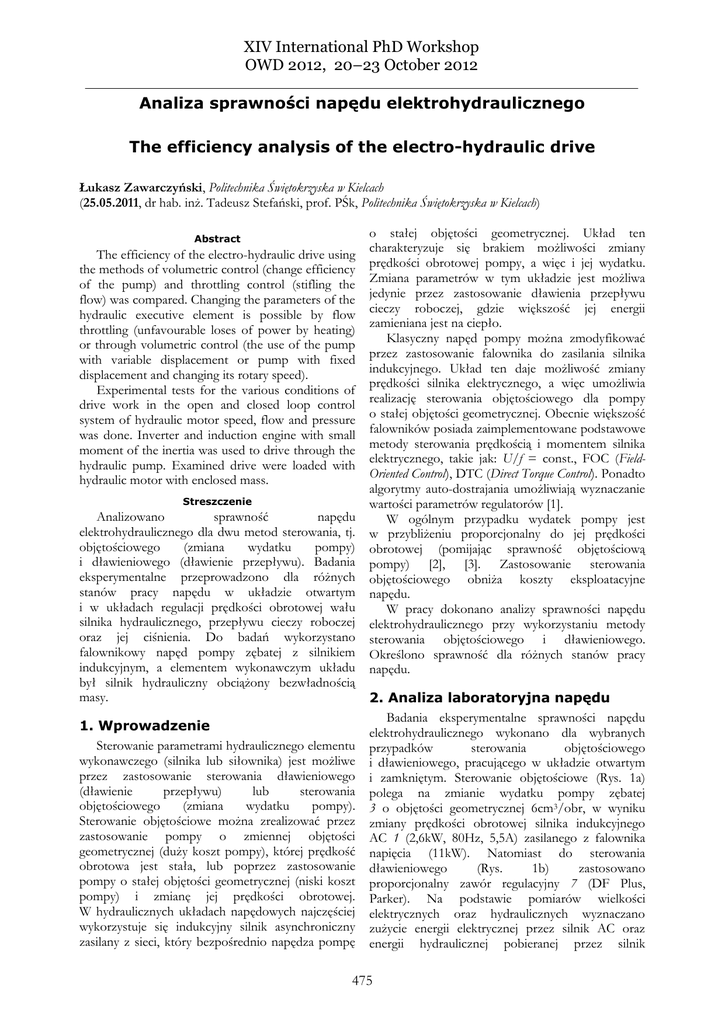 XIV International PhD Workshop
OWD 2012, 20–23 October 2012

Analiza sprawności napędu elektrohydraulicznego

The efficiency analysis of the electro-hydraulic drive

Łukasz Zawarczyński, Politechnika Świętokrzyska w Kielcach
(25.05.2011, dr hab. inż. Tadeusz Stefański, prof. PŚk, Politechnika Świętokrzyska w Kielcach)

Abstract

The efficiency of the electro-hydraulic drive using the methods of volumetric control (change efficiency of the pump) and throttling control (stifling the flow) was compared. Changing the parameters of the hydraulic executive element is possible by flow throttling (unfavourable loses of power by heating) or through volumetric control (the use of the pump with variable displacement or pump with fixed displacement and changing its rotary speed).

Experimental tests for the various conditions of drive work in the open and closed loop control system of hydraulic motor speed, flow and pressure was done. Inverter and induction engine with small moment of the inertia was used to drive through the hydraulic pump. Examined drive were loaded with hydraulic motor with enclosed mass.

Streszczenie

Analizowano sprawność napędu elektrohydraulicznego dla dwu metod sterowania, tj. objętościowego (zmiana wydatku pompy) i dławieniowego (dławienie przepływu). Badania eksperymentalne przeprowadzono dla różnych stanów pracy napędu w układzie otwartym i w układach regulacji prędkości obrotowej wału silnika hydraulicznego, przepływu cieczy roboczej oraz jej ciśnienia. Do badań wykorzystano falownikowy napęd pompy zębatej z silnikiem indukcyjnym, a elementem wykonawczym układu był silnik hydrauliczny obciążony bezwładnością masy.

1. Wprowadzenie

Sterowanie parametrami hydraulicznego elementu wykonawczego (silnika lub siłownika) jest możliwe przez zastosowanie sterowania dławieniowego (dławienie przepływu) lub sterowania objętościowego (zmiana wydatku pompy). Sterowanie objętościowe można zrealizować przez zastosowanie pompy o zmiennej objętości geometrycznej (duży koszt pompy), której prędkość obrotowa jest stała, lub poprzez zastosowanie pompy o stałej objętości geometrycznej (niski koszt pompy) i zmianę jej prędkości obrotowej. W hydraulicznych układach napędowych najczęściej wykorzystuje się indukcyjny silnik asynchroniczny zasilany z sieci, który bezpośrednio napędza pompę o stałej objętości geometrycznej. Układ ten charakteryzuje się brakiem możliwości zmiany prędkości obrotowej pompy, a więc i jej wydatku. Zmiana parametrów w tym układzie jest możliwa jedynie przez zastosowanie dławienia przepływu cieczy roboczej, gdzie większość jej energii zamieniana jest na ciepło.

Klasyczny napęd pompy można zmodyfikować przez zastosowanie falownika do zasilania silnika indukcyjnego. Układ ten daje możliwość zmiany prędkości silnika elektrycznego, a więc umożliwia realizację sterowania objętościowego dla pompy o stałej objętości geometrycznej. Obecnie większość falowników posiada zaimplementowane podstawowe metody sterowania prędkością i momentem silnika elektrycznego, takie jak: $U/f$ = const., FOC (Field-Oriented Control), DTC (Direct Torque Control). Ponadto algorytmy auto-dostrajania umożliwiają wyznaczanie wartości parametrów regulatorów [1].

W ogólnym przypadku wydatek pompy jest w przybliżeniu proporcjonalny do jej prędkości obrotowej (pomijając sprawność objętościową pompy) [2], [3]. Zastosowanie sterowania objętościowego obniża koszty eksploatacyjne napędu.

W pracy dokonano analizy sprawności napędu elektrohydraulicznego przy wykorzystaniu metody sterowania objętościowego i dławieniowego. Określono sprawność dla różnych stanów pracy napędu.

2. Analiza laboratoryjna napędu

Badania eksperymentalne sprawności napędu elektrohydraulicznego wykonano dla wybranych przypadków sterowania objętościowego i dławieniowego, pracującego w układzie otwartym i zamkniętym. Sterowanie objętościowe (Rys. 1a) polega na zmianie wydatku pompy zębatej 3 o objętości geometrycznej 6cm$^3$/obr, w wyniku zmiany prędkości obrotowej silnika indukcyjnego AC 1 (2,6kW, 80Hz, 5,5A) zasilanego z falownika napięcia (11kW). Natomiast do sterowania dławieniowego (Rys. 1b) zastosowano proporcjonalny zawór regulacyjny 7 (DF Plus, Parker). Na podstawie pomiarów wielkości elektrycznych oraz hydraulicznych wyznaczano zużycie energii elektrycznej przez silnik AC oraz energii hydraulicznej pobieranej przez silnik

475